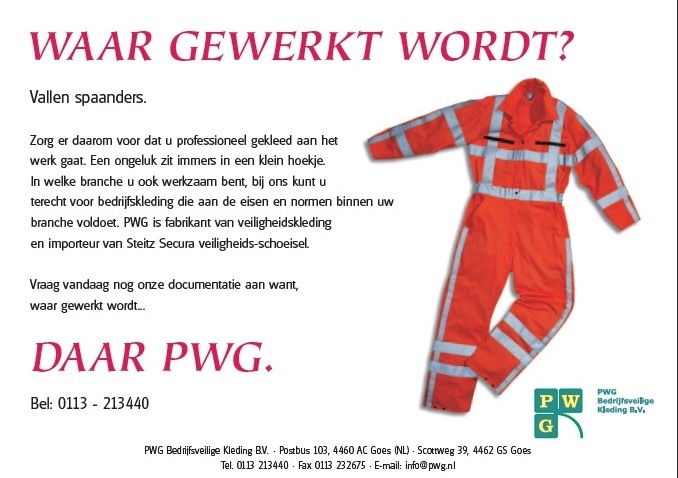 WAAR GEWERKT WORDT?

Vallen spaanders.

Zorg er daarom voor dat u professioneel gekleed aan het werk gaat. Een ongeluk zit immers in een klein hoekje. In welke branche u ook werkzaam bent, bij ons kunt u terecht voor bedrijfskleding die aan de eisen en normen binnen uw branche voldoet. PWG is fabrikant van veiligheidskleding en importeur van Steitz Secura veiligheids-schoeisel.

Vraag vandaag nog onze documentatie aan want, waar gewerkt wordt...

DAAR PWG.

Bel: 0113 - 213440

P W G

PWG Bedrijfsveilige Kleding B.V.

PWG Bedrijfsveilige Kleding B.V. · Postbus 103, 4460 AC Goes (NL) · Scottweg 39, 4462 GS Goes
Tel. 0113 213440 · Fax 0113 232675 · E-mail: info@pwg.nl